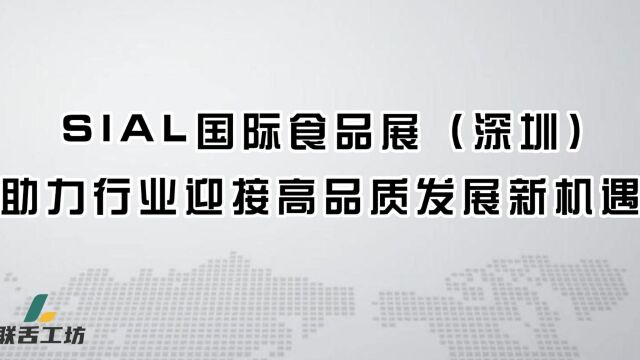 SIAL国际食品展（深圳）
助力行业迎接高品质发展新机遇

联舌工坊